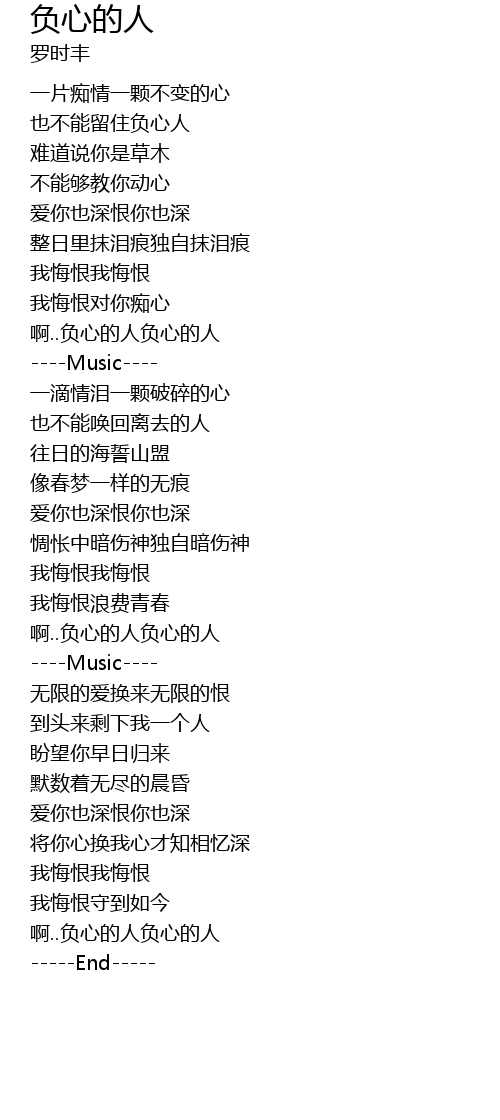 负心的人
罗时丰

一片痴情一颗不变的心
也不能留住负心人
难道说你是草木
不能够教你动心
爱你也深恨你也深
整日里抹泪痕独自抹泪痕
我悔恨我悔恨
我悔恨对你痴心
啊..负心的人负心的人
----Music----
一滴情泪一颗破碎的心
也不能唤回离去的人
往日的海誓山盟
像春梦一样的无痕
爱你也深恨你也深
惆怅中暗伤神独自暗伤神
我悔恨我悔恨
我悔恨浪费青春
啊..负心的人负心的人
----Music----
无限的爱换来无限的恨
到头来剩下我一个人
盼望你早日归来
默数着无尽的晨昏
爱你也深恨你也深
将你心换我心才知相忆深
我悔恨我悔恨
我悔恨守到如今
啊..负心的人负心的人
-----End-----